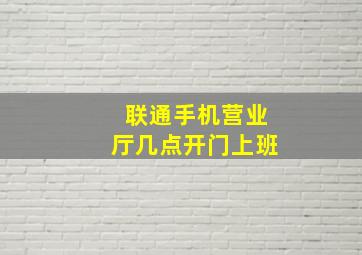 联通手机营业厅几点开门上班